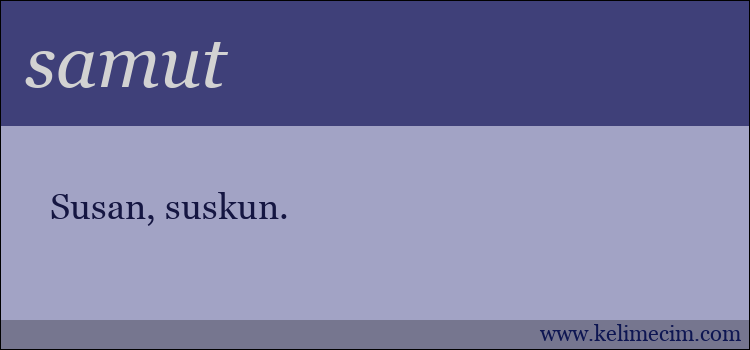 samut

Susan, suskun.

www.kelimecim.com